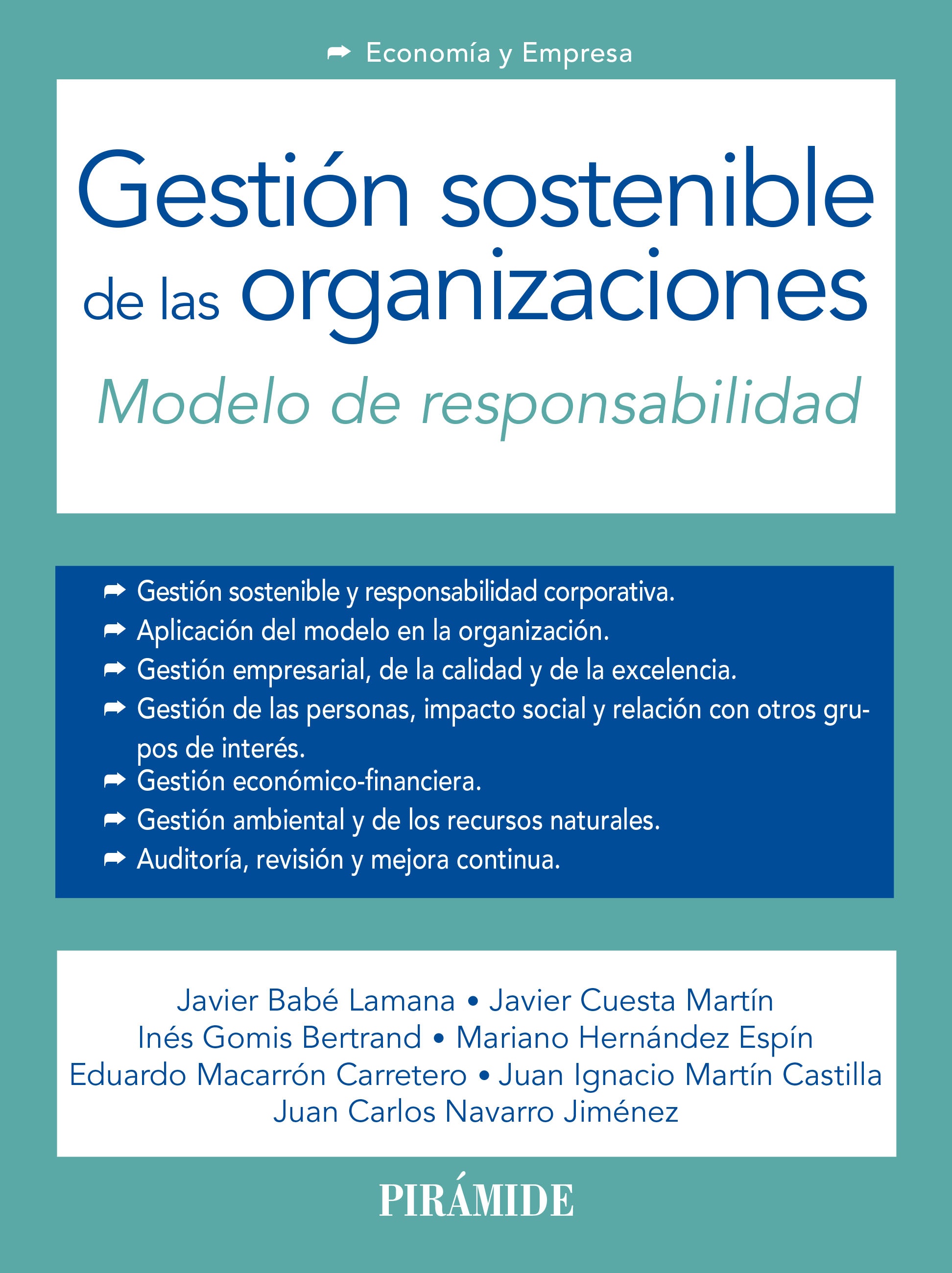 ➡ Economía y Empresa

Gestión sostenible de las organizaciones

Modelo de responsabilidad

➡ Gestión sostenible y responsabilidad corporativa.
➡ Aplicación del modelo en la organización.
➡ Gestión empresarial, de la calidad y de la excelencia.
➡ Gestión de las personas, impacto social y relación con otros grupos de interés.
➡ Gestión económico-financiera.
➡ Gestión ambiental y de los recursos naturales.
➡ Auditoría, revisión y mejora continua.

Javier Babé Lamana • Javier Cuesta Martín
Inés Gomis Bertrand • Mariano Hernández Espín
Eduardo Macarrón Carretero • Juan Ignacio Martín Castilla
Juan Carlos Navarro Jiménez

PIRÁMIDE